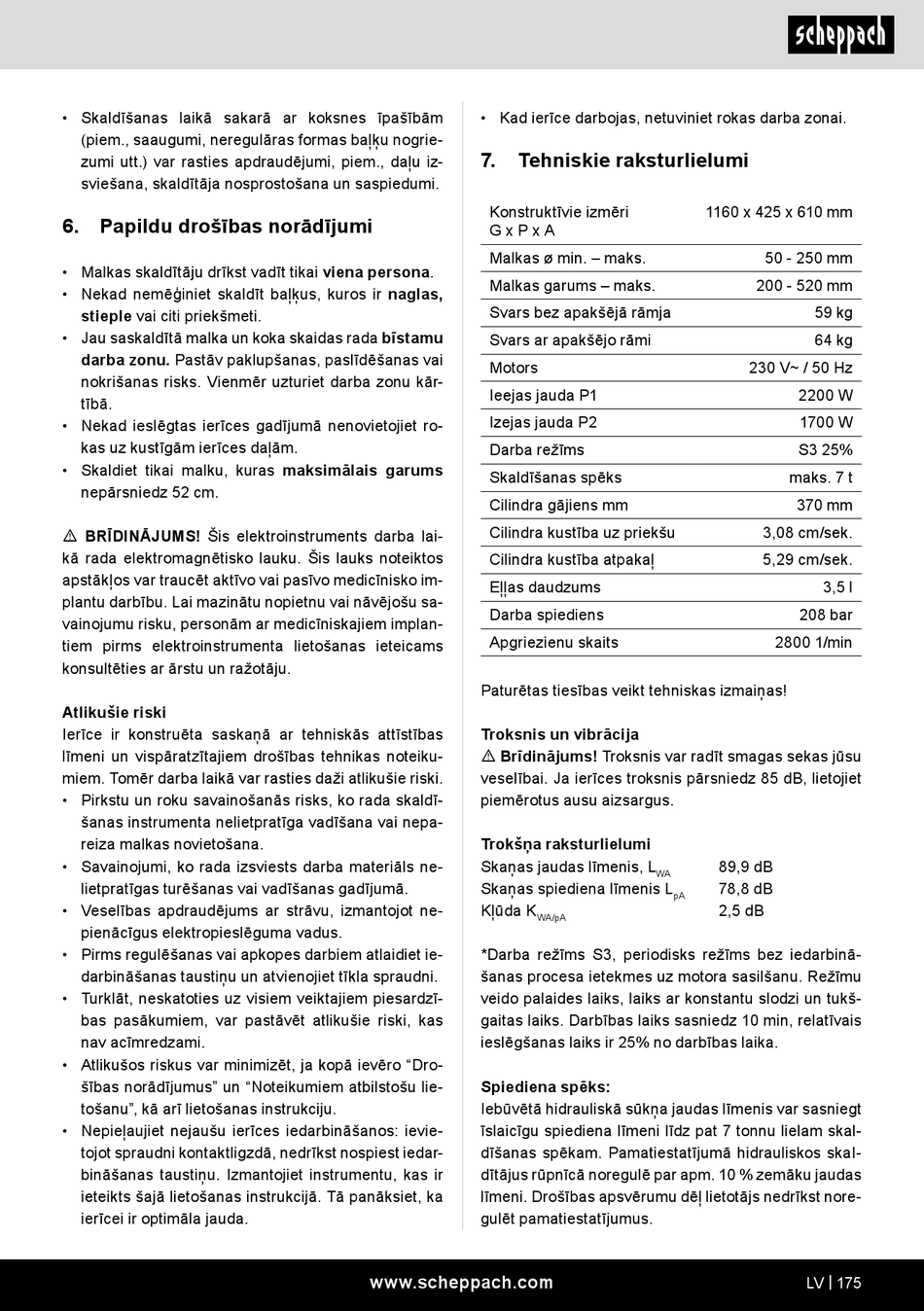 scheppach

• Skaldīšanas laikā sakarā ar koksnes īpašībām (piem., saaugumi, neregulāras formas baļķu nogriezumi utt.) var rasties apdraudējumi, piem., daļu izsviešana, skaldītāja nosprostošana un saspiedumi.

6. Papildu drošības norādījumi

• Malkas skaldītāju drīkst vadīt tikai viena persona.
• Nekad nemēģiniet skaldīt baļķus, kuros ir naglas, stieple vai citi priekšmeti.
• Jau saskaldītā malka un koka skaidas rada bīstamu darba zonu. Pastāv paklupšanas, paslīdēšanas vai nokrišanas risks. Vienmēr uzturiet darba zonu kārtībā.
• Nekad ieslēgtas ierīces gadījumā nenovietojiet rokas uz kustīgām ierīces daļām.
• Skaldiet tikai malku, kuras maksimālais garums nepārsniedz 52 cm.

⚠ BRĪDINĀJUMS! Šis elektroinstruments darba laikā rada elektromagnētisko lauku. Šis lauks noteiktos apstākļos var traucēt aktīvo vai pasīvo medicīnisko implantu darbību. Lai mazinātu nopietnu vai nāvējošu savainojumu risku, personām ar medicīniskajiem implantiem pirms elektroinstrumenta lietošanas ieteicams konsultēties ar ārstu un ražotāju.

Atlikušie riski
Ierīce ir konstruēta saskaņā ar tehniskās attīstības līmeni un vispāratzītajiem drošības tehnikas noteikumiem. Tomēr darba laikā var rasties daži atlikušie riski.
• Pirkstu un roku savainošanās risks, ko rada skaldīšanas instrumenta nelietpratīga vadīšana vai nepareiza malkas novietošana.
• Savainojumi, ko rada izsviests darba materiāls nelietpratīgas turēšanas vai vadīšanas gadījumā.
• Veselības apdraudējums ar strāvu, izmantojot nepienācīgus elektropieslēguma vadus.
• Pirms regulēšanas vai apkopes darbiem atlaidiet iedarbināšanas taustiņu un atvienojiet tīkla spraudni.
• Turklāt, neskatoties uz visiem veiktajiem piesardzības pasākumiem, var pastāvēt atlikušie riski, kas nav acīmredzami.
• Atlikušos riskus var minimizēt, ja kopā ievēro “Drošības norādījumus” un “Noteikumiem atbilstošu lietošanu”, kā arī lietošanas instrukciju.
• Nepieļaujiet nejaušu ierīces iedarbināšanos: ievietojot spraudni kontaktligzdā, nedrīkst nospiest iedarbināšanas taustiņu. Izmantojiet instrumentu, kas ir ieteikts šajā lietošanas instrukcijā. Tā panāksiet, ka ierīcei ir optimāla jauda.

• Kad ierīce darbojas, netuviniet rokas darba zonai.

7. Tehniskie raksturlielumi

| Konstruktīvie izmēri G x P x A | 1160 x 425 x 610 mm |
|---|---|
| Malkas ø min. – maks. | 50 - 250 mm |
| Malkas garums – maks. | 200 - 520 mm |
| Svars bez apakšējā rāmja | 59 kg |
| Svars ar apakšējo rāmi | 64 kg |
| Motors | 230 V~ / 50 Hz |
| Ieejas jauda P1 | 2200 W |
| Izejas jauda P2 | 1700 W |
| Darba režīms | S3 25% |
| Skaldīšanas spēks | maks. 7 t |
| Cilindra gājiens mm | 370 mm |
| Cilindra kustība uz priekšu | 3,08 cm/sek. |
| Cilindra kustība atpakaļ | 5,29 cm/sek. |
| Eļļas daudzums | 3,5 l |
| Darba spiediens | 208 bar |
| Apgriezienu skaits | 2800 1/min |

Paturētas tiesības veikt tehniskas izmaiņas!

Troksnis un vibrācija
⚠ Brīdinājums! Troksnis var radīt smagas sekas jūsu veselībai. Ja ierīces troksnis pārsniedz 85 dB, lietojiet piemērotus ausu aizsargus.

Trokšņa raksturlielumi
Skaņas jaudas līmenis, $L_{WA}$ 89,9 dB
Skaņas spiediena līmenis $L_{pA}$ 78,8 dB
Kļūda $K_{WA/pA}$ 2,5 dB

*Darba režīms S3, periodisks režīms bez iedarbināšanas procesa ietekmes uz motora sasilšanu. Režīmu veido palaides laiks, laiks ar konstantu slodzi un tukšgaitas laiks. Darbības laiks sasniedz 10 min, relatīvais ieslēgšanas laiks ir 25% no darbības laika.

Spiediena spēks:
Iebūvētā hidrauliskā sūkņa jaudas līmenis var sasniegt īslaicīgu spiediena līmeni līdz pat 7 tonnu lielam skaldīšanas spēkam. Pamatiestatījumā hidrauliskos skaldītājus rūpnīcā noregulē par apm. 10 % zemāku jaudas līmeni. Drošības apsvērumu dēļ lietotājs nedrīkst noregulēt pamatiestatījumus.

www.scheppach.com
LV | 175